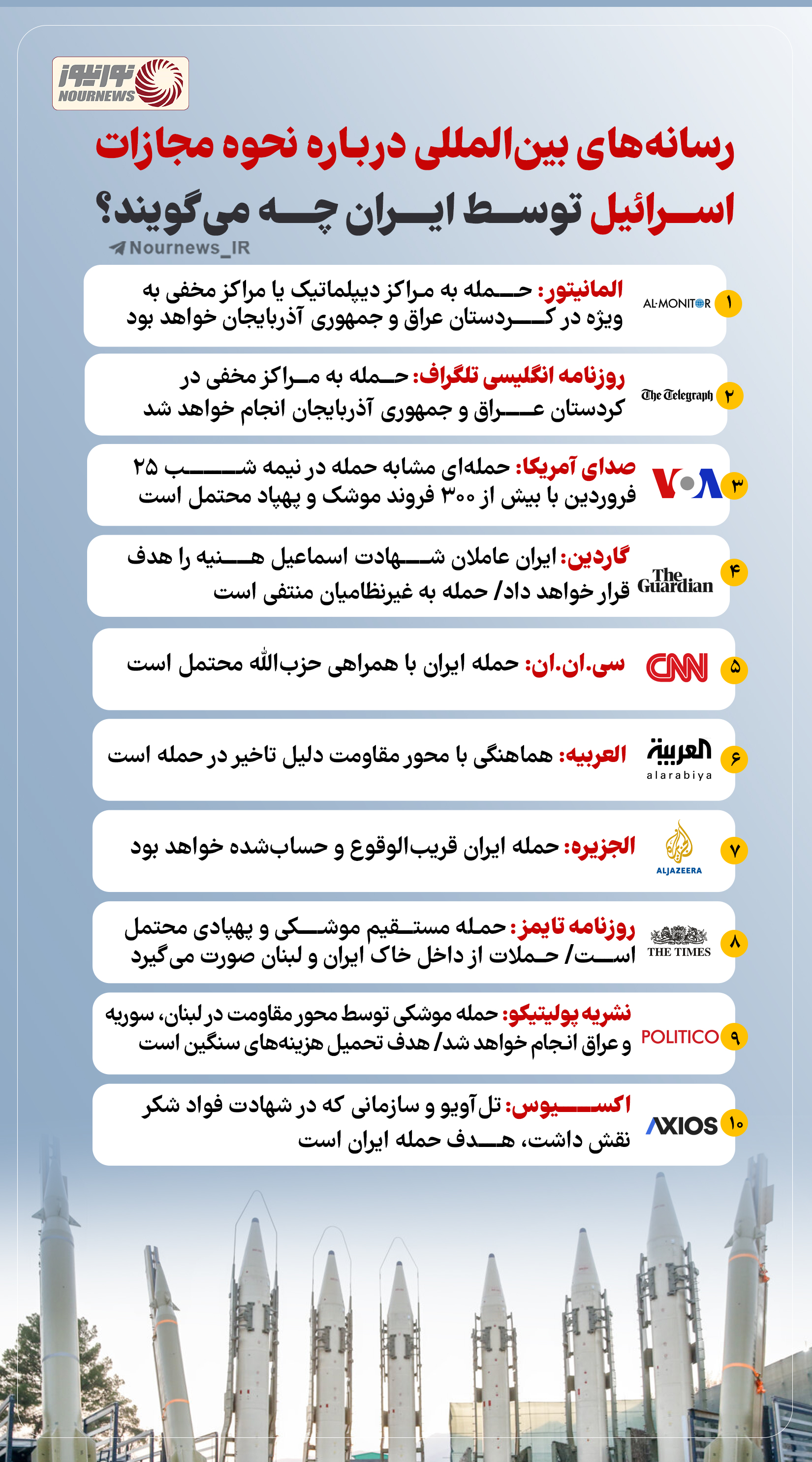 نورنیوز
NOURNEWS

رسانه‌های بین‌المللی درباره نحوه مجازات اسرائیل توسط ایران چه می‌گویند؟

Nournews_IR

۱ AL-MONITOR المانیتور: حمله به مراکز دیپلماتیک یا مراکز مخفی به ویژه در کردستان عراق و جمهوری آذربایجان خواهد بود

۲ The Telegraph روزنامه انگلیسی تلگراف: حمله به مراکز مخفی در کردستان عراق و جمهوری آذربایجان انجام خواهد شد

۳ VOA صدای آمریکا: حمله‌ای مشابه حمله در نیمه شب ۲۵ فروردین با بیش از ۳۰۰ فروند موشک و پهپاد محتمل است

۴ The Guardian گاردین: ایران عاملان شهادت اسماعیل هنیه را هدف قرار خواهد داد/ حمله به غیرنظامیان منتفی است

۵ CNN سی.ان.ان: حمله ایران با همراهی حزب‌الله محتمل است

۶ العربية alarabiya العربیه: هماهنگی با محور مقاومت دلیل تاخیر در حمله است

۷ ALJAZEERA الجزیره: حمله ایران قریب‌الوقوع و حساب‌شده خواهد بود

۸ THE TIMES روزنامه تایمز: حمله مستقیم موشکی و پهپادی محتمل است/ حملات از داخل خاک ایران و لبنان صورت می‌گیرد

۹ POLITICO نشریه پولیتیکو: حمله موشکی توسط محور مقاومت در لبنان، سوریه و عراق انجام خواهد شد/ هدف تحمیل هزینه‌های سنگین است

۱۰ AXIOS اکسیوس: تل آویو و سازمانی که در شهادت فواد شکر نقش داشت، هدف حمله ایران است